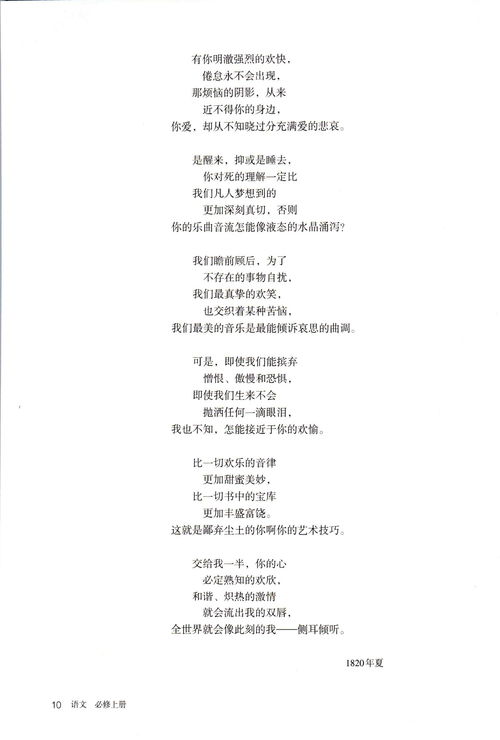 有你明澈强烈的欢快，
倦怠永不会出现，
那烦恼的阴影，从来
近不得你的身边，
你爱，却从不知晓过分充满爱的悲哀。

是醒来，抑或是睡去，
你对死的理解一定比
我们凡人梦想到的
更加深刻真切，否则
你的乐曲音流怎能像液态的水晶涌泻？

我们瞻前顾后，为了
不存在的事物自扰，
我们最真挚的欢笑，
也交织着某种苦恼，
我们最美的音乐是最能倾诉哀思的曲调。

可是，即使我们能摈弃
憎恨、傲慢和恐惧，
即使我们生来不会
抛洒任何一滴眼泪，
我也不知，怎能接近于你的欢愉。

比一切欢乐的音律
更加甜蜜美妙，
比一切书中的宝库
更加丰盛富饶，
这就是鄙弃尘土的你啊你的艺术技巧。

交给我一半，你的心
必定熟知的欢欣，
和谐、炽热的激情
就会流出我的双唇，
全世界就会像此刻的我——侧耳倾听。

1820年夏

10 语文 必修上册